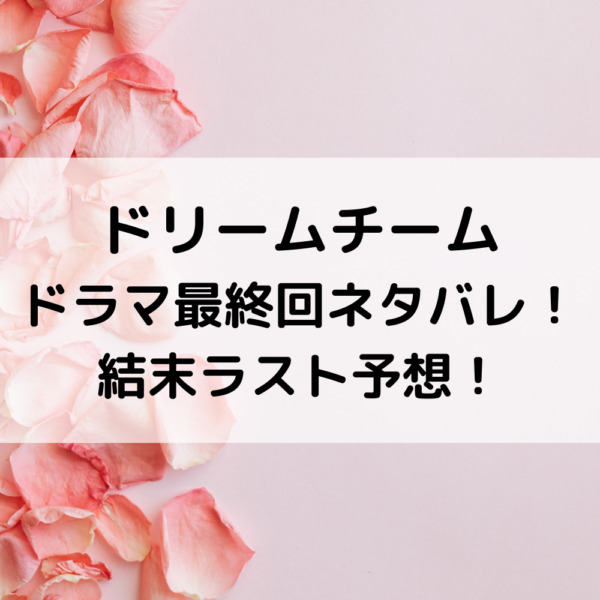 ドリームチーム
ドラマ最終回ネタバレ！
結末ラスト予想！